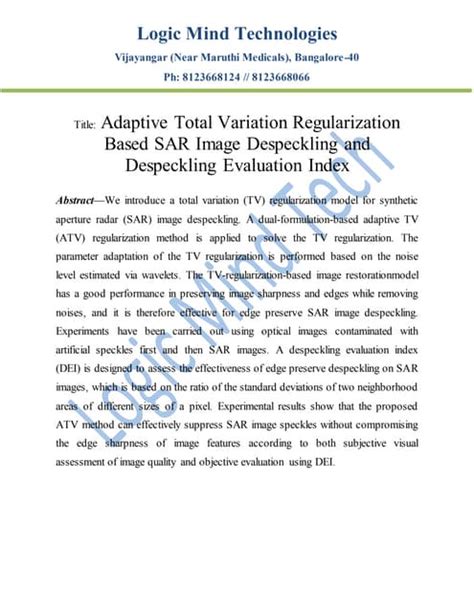 Logic Mind Technologies
Vijayangar (Near Maruthi Medicals), Bangalore-40
Ph: 8123668124 // 8123668066

Title: Adaptive Total Variation Regularization Based SAR Image Despeckling and Despeckling Evaluation Index

Abstract—We introduce a total variation (TV) regularization model for synthetic aperture radar (SAR) image despeckling. A dual-formulation-based adaptive TV (ATV) regularization method is applied to solve the TV regularization. The parameter adaptation of the TV regularization is performed based on the noise level estimated via wavelets. The TV-regularization-based image restorationmodel has a good performance in preserving image sharpness and edges while removing noises, and it is therefore effective for edge preserve SAR image despeckling. Experiments have been carried out using optical images contaminated with artificial speckles first and then SAR images. A despeckling evaluation index (DEI) is designed to assess the effectiveness of edge preserve despeckling on SAR images, which is based on the ratio of the standard deviations of two neighborhood areas of different sizes of a pixel. Experimental results show that the proposed ATV method can effectively suppress SAR image speckles without compromising the edge sharpness of image features according to both subjective visual assessment of image quality and objective evaluation using DEI.

Logic Mind Tech